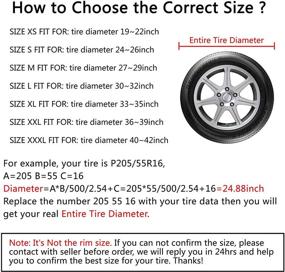 How to Choose the Correct Size ?

SIZE XS FIT FOR: tire diameter 19~22inch

SIZE S FIT FOR: tire diameter 24~26inch

SIZE M FIT FOR: tire diameter 27~29inch

SIZE L FIT FOR: tire diameter 30~32inch

SIZE XL FIT FOR: tire diameter 33~35inch

SIZE XXL FIT FOR: tire diameter 36~39inch

SIZE XXXL FIT FOR: tire diameter 40~42inch

Entire Tire Diameter

For example, your tire is P205/55R16,
A=205 B=55 C=16
Diameter=A*B/500/2.54+C=205*55/500/2.54+16=24.88inch
Replace the number 205 55 16 with your tire data then you will get your real Entire Tire Diameter.

Note: It's Not the rim size. If you can not confirm the size, please contact with seller before order, we will reply you in 24hrs and help you to confirm the best size for your tire. Thanks!